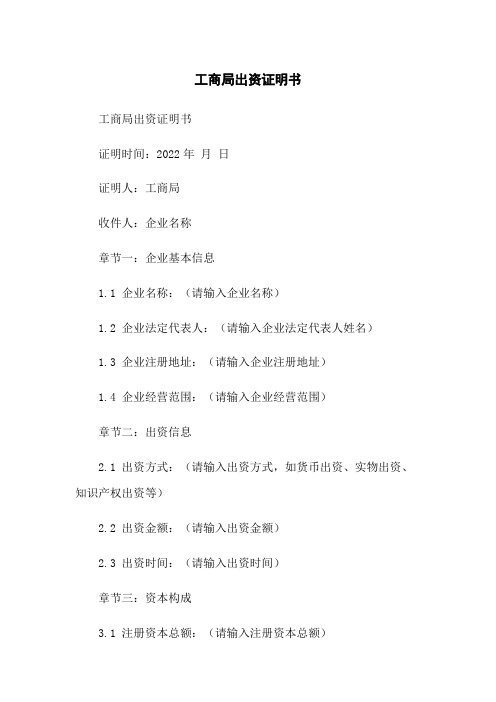 工商局出资证明书

工商局出资证明书

证明时间：2022 年 月 日

证明人：工商局

收件人：企业名称

章节一：企业基本信息

1.1 企业名称：（请输入企业名称）

1.2 企业法定代表人：（请输入企业法定代表人姓名）

1.3 企业注册地址：（请输入企业注册地址）

1.4 企业经营范围：（请输入企业经营范围）

章节二：出资信息

2.1 出资方式：（请输入出资方式，如货币出资、实物出资、知识产权出资等）

2.2 出资金额：（请输入出资金额）

2.3 出资时间：（请输入出资时间）

章节三：资本构成

3.1 注册资本总额：（请输入注册资本总额）